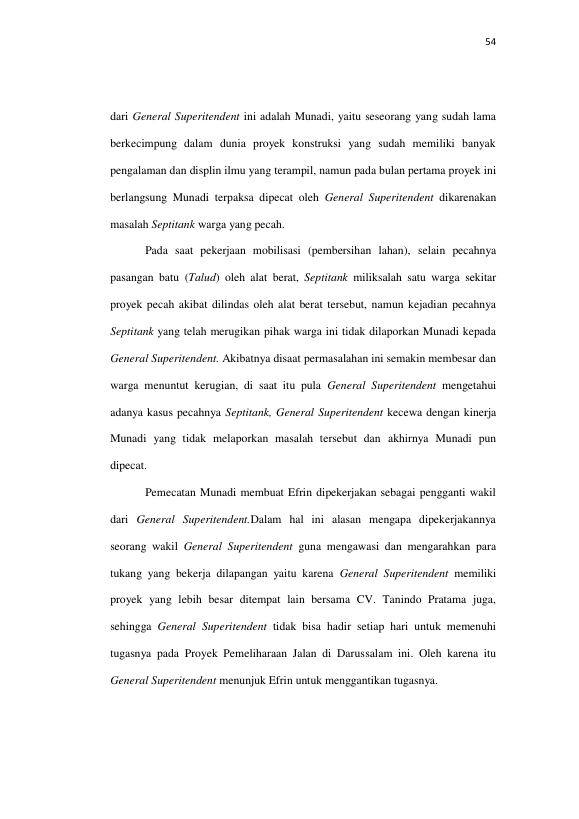 54

dari General Superitendent ini adalah Munadi, yaitu seseorang yang sudah lama berkecimpung dalam dunia proyek konstruksi yang sudah memiliki banyak pengalaman dan displin ilmu yang terampil, namun pada bulan pertama proyek ini berlangsung Munadi terpaksa dipecat oleh General Superitendent dikarenakan masalah Septitank warga yang pecah.

Pada saat pekerjaan mobilisasi (pembersihan lahan), selain pecahnya pasangan batu (Talud) oleh alat berat, Septitank miliksalah satu warga sekitar proyek pecah akibat dilindas oleh alat berat tersebut, namun kejadian pecahnya Septitank yang telah merugikan pihak warga ini tidak dilaporkan Munadi kepada General Superitendent. Akibatnya disaat permasalahan ini semakin membesar dan warga menuntut kerugian, di saat itu pula General Superitendent mengetahui adanya kasus pecahnya Septitank, General Superitendent kecewa dengan kinerja Munadi yang tidak melaporkan masalah tersebut dan akhirnya Munadi pun dipecat.

Pemecatan Munadi membuat Efrin dipekerjakan sebagai pengganti wakil dari General Superitendent.Dalam hal ini alasan mengapa dipekerjakannya seorang wakil General Superitendent guna mengawasi dan mengarahkan para tukang yang bekerja dilapangan yaitu karena General Superitendent memiliki proyek yang lebih besar ditempat lain bersama CV. Tanindo Pratama juga, sehingga General Superitendent tidak bisa hadir setiap hari untuk memenuhi tugasnya pada Proyek Pemeliharaan Jalan di Darussalam ini. Oleh karena itu General Superitendent menunjuk Efrin untuk menggantikan tugasnya.